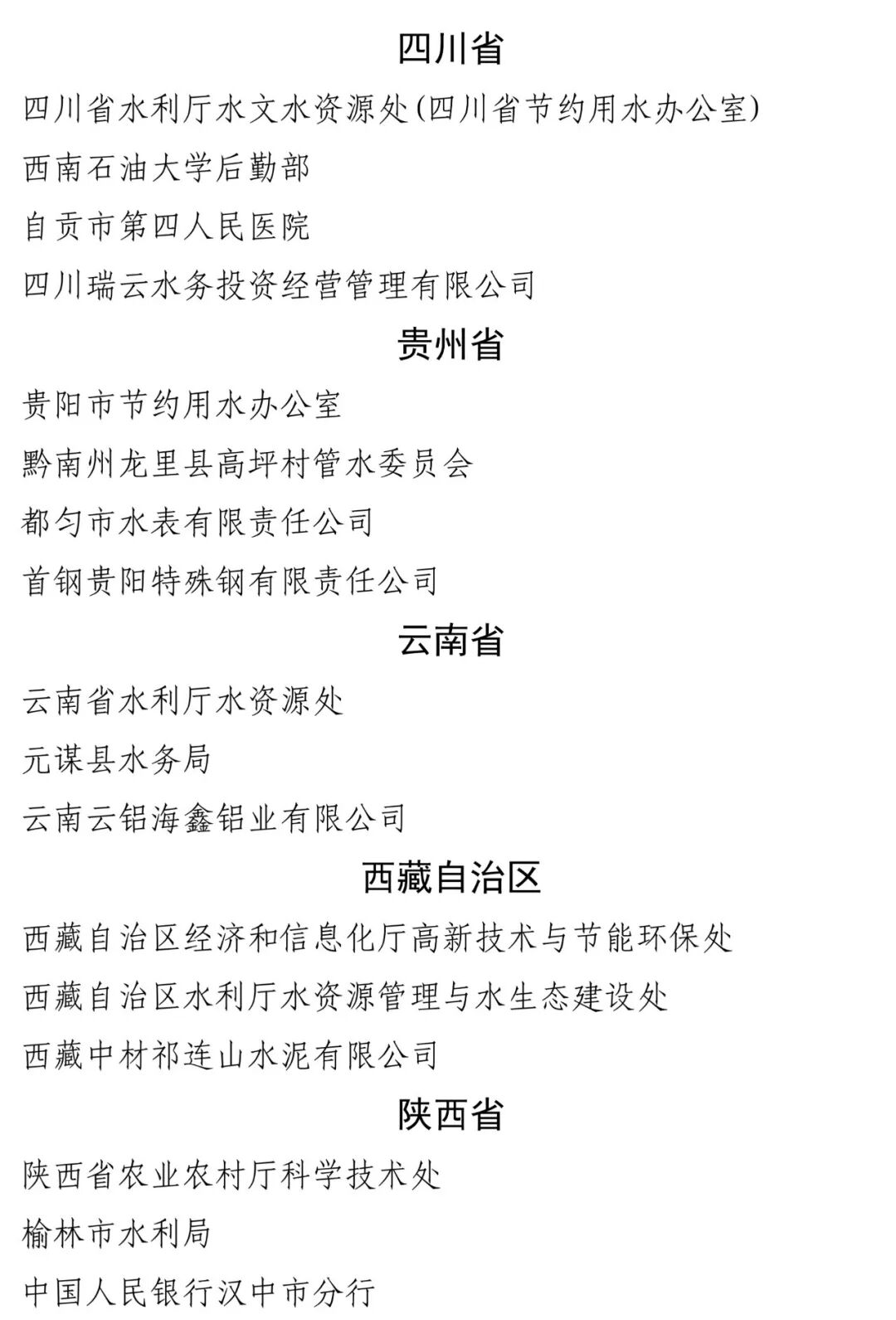 四川省

四川省水利厅水文水资源处(四川省节约用水办公室)

西南石油大学后勤部

自贡市第四人民医院

四川瑞云水务投资经营管理有限公司

贵州省

贵阳市节约用水办公室

黔南州龙里县高坪村管水委员会

都匀市水表有限责任公司

首钢贵阳特殊钢有限责任公司

云南省

云南省水利厅水资源处

元谋县水务局

云南云铝海鑫铝业有限公司

西藏自治区

西藏自治区经济和信息化厅高新技术与节能环保处

西藏自治区水利厅水资源管理与水生态建设处

西藏中材祁连山水泥有限公司

陕西省

陕西省农业农村厅科学技术处

榆林市水利局

中国人民银行汉中市分行